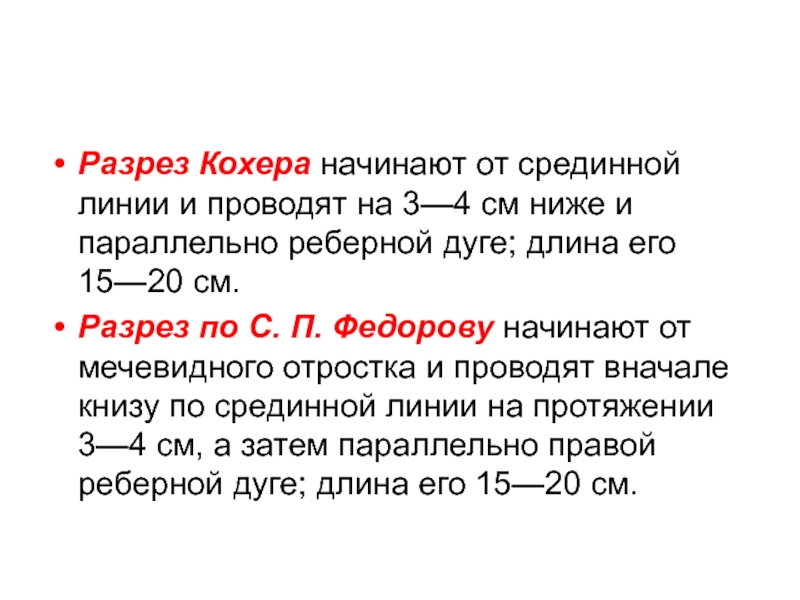 • Разрез Кохера начинают от срединной линии и проводят на 3—4 см ниже и параллельно реберной дуге; длина его 15—20 см.

• Разрез по С. П. Федорову начинают от мечевидного отростка и проводят вначале книзу по срединной линии на протяжении 3—4 см, а затем параллельно правой реберной дуге; длина его 15—20 см.